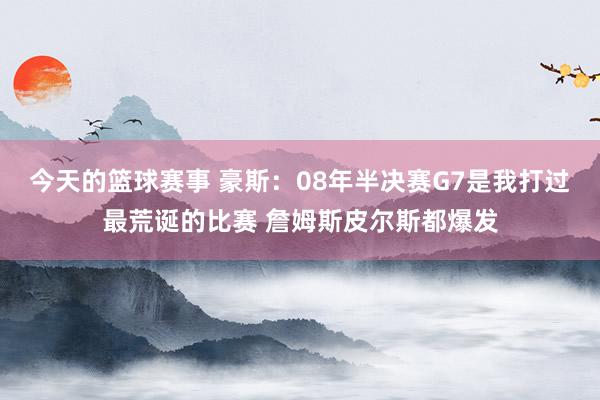 今天的篮球赛事 豪斯：08年半决赛G7是我打过最荒诞的比赛 詹姆斯皮尔斯都爆发